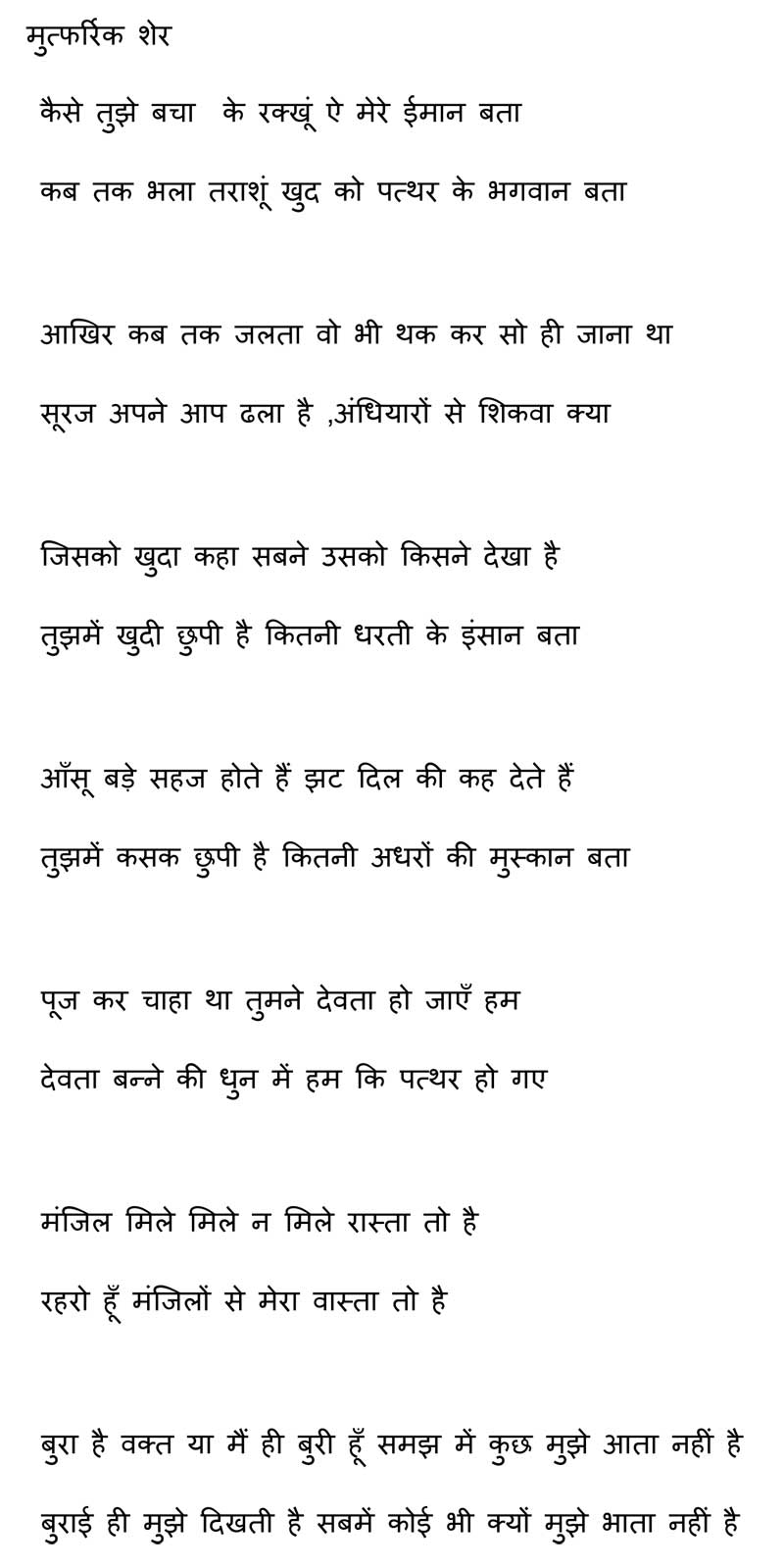 मुत्फर्रिक शेर

कैसे तुझे बचा के रक्खूं ऐ मेरे ईमान बता

कब तक भला तराशूं खुद को पत्थर के भगवान बता

आखिर कब तक जलता वो भी थक कर सो ही जाना था

सूरज अपने आप ढला है ,अंधियारों से शिकवा क्या

जिसको खुदा कहा सबने उसको किसने देखा है

तुझमें खुदी छुपी है कितनी धरती के इंसान बता

आँसू बड़े सहज होते हैं झट दिल की कह देते हैं

तुझमें कसक छुपी है कितनी अधरों की मुस्कान बता

पूज कर चाहा था तुमने देवता हो जाएँ हम

देवता बन्ने की धुन में हम कि पत्थर हो गए

मंजिल मिले मिले न मिले रास्ता तो है

रहरो हूँ मंजिलों से मेरा वास्ता तो है

बुरा है वक्त या मैं ही बुरी हूँ समझ में कुछ मुझे आता नहीं है

बुराई ही मुझे दिखती है सबमें कोई भी क्यों मुझे भाता नहीं है